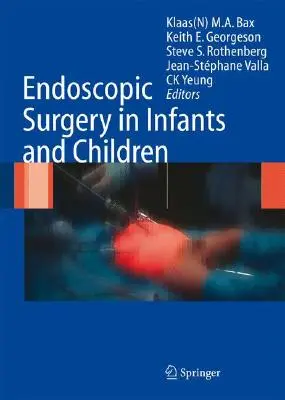 Klaas(N) M.A. Bax
Keith E. Georgeson
Steve S. Rothenberg
Jean-Stéphane Valla
CK Yeung
Editors

Endoscopic Surgery in Infants and Children

Springer